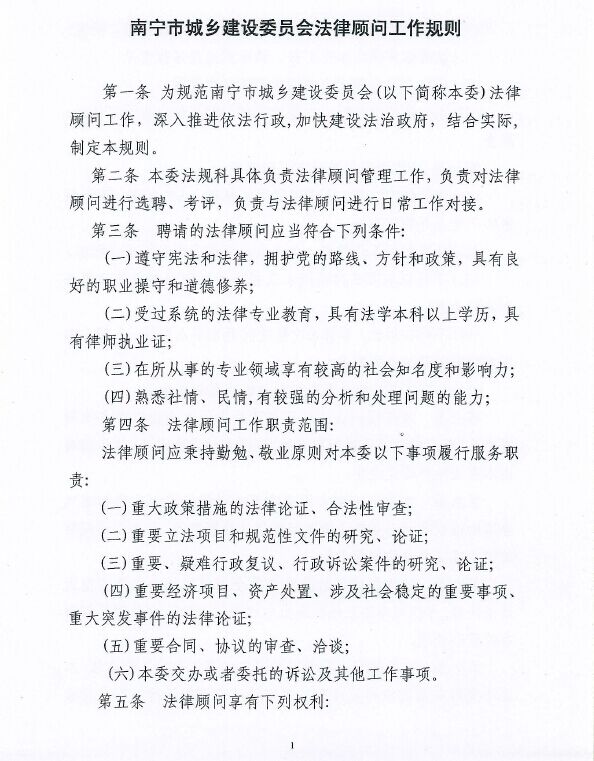 南宁市城乡建设委员会法律顾问工作规则

第一条 为规范南宁市城乡建设委员会(以下简称本委)法律顾问工作，深入推进依法行政,加快建设法治政府，结合实际，制定本规则。

第二条 本委法规科具体负责法律顾问管理工作，负责对法律顾问进行选聘、考评，负责与法律顾问进行日常工作对接。

第三条 聘请的法律顾问应当符合下列条件:

(一)遵守宪法和法律，拥护党的路线、方针和政策，具有良好的职业操守和道德修养;

(二)受过系统的法律专业教育，具有法学本科以上学历，具有律师执业证;

(三)在所从事的专业领域享有较高的社会知名度和影响力;

(四)熟悉社情、民情,有较强的分析和处理问题的能力;

第四条 法律顾问工作职责范围:

法律顾问应秉持勤勉、敬业原则对本委以下事项履行服务职责:

(一)重大政策措施的法律论证、合法性审查;

(二)重要立法项目和规范性文件的研究、论证;

(三)重要、疑难行政复议、行政诉讼案件的研究、论证;

(四)重要经济项目、资产处置、涉及社会稳定的重要事项、重大突发事件的法律论证;

(五)重要合同、协议的审查、洽谈;

(六)本委交办或者委托的诉讼及其他工作事项。

第五条 法律顾问享有下列权利:

1